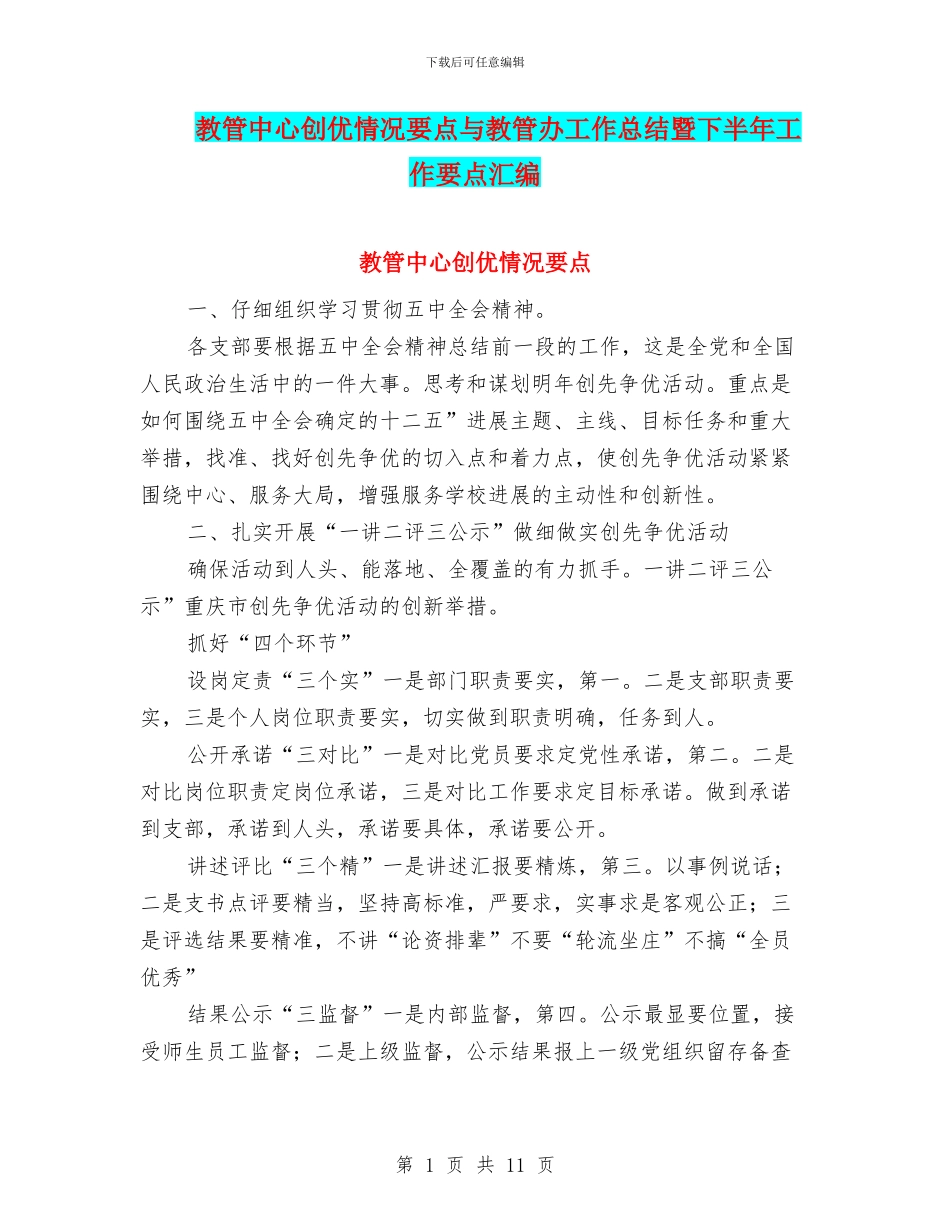 下载后可任意编辑

教管中心创优情况要点与教管办工作总结暨下半年工作要点汇编

教管中心创优情况要点

一、仔细组织学习贯彻五中全会精神。

各支部要根据五中全会精神总结前一段的工作，这是全党和全国人民政治生活中的一件大事。思考和谋划明年创先争优活动。重点是如何围绕五中全会确定的十二五”进展主题、主线、目标任务和重大举措，找准、找好创先争优的切入点和着力点，使创先争优活动紧紧围绕中心、服务大局，增强服务学校进展的主动性和创新性。

二、扎实开展“一讲二评三公示”做细做实创先争优活动

确保活动到人头、能落地、全覆盖的有力抓手。一讲二评三公示”重庆市创先争优活动的创新举措。

抓好“四个环节”

设岗定责“三个实”一是部门职责要实，第一。二是支部职责要实，三是个人岗位职责要实，切实做到职责明确，任务到人。

公开承诺“三对比”一是对比党员要求定党性承诺，第二。二是对比岗位职责定岗位承诺，三是对比工作要求定目标承诺。做到承诺到支部，承诺到人头，承诺要具体，承诺要公开。

讲述评比“三个精”一是讲述汇报要精炼，第三。以事例说话；二是支书点评要精当，坚持高标准，严要求，实事求是客观公正；三是评选结果要精准，不讲“论资排辈”不要“轮流坐庄”不搞“全员优秀”

结果公示“三监督”一是内部监督，第四。公示最显要位置，接受师生员工监督；二是上级监督，公示结果报上一级党组织留存备查

第 1 页 共 11 页